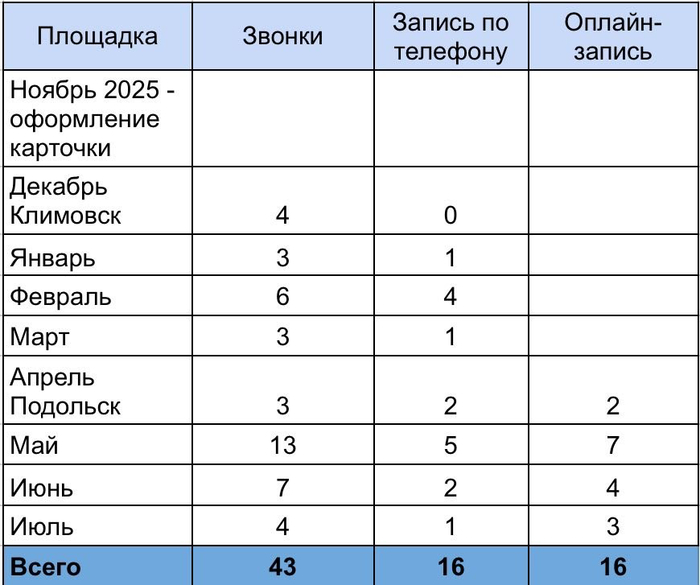 | Площадка | Звонки | Запись по телефону | Оплайн-запись |
|---|---|---|---|
| Ноябрь 2025 - оформление карточки | | | |
| Декабрь Климовск | 4 | 0 | |
| Январь | 3 | 1 | |
| Февраль | 6 | 4 | |
| Март | 3 | 1 | |
| Апрель Подольск | 3 | 2 | 2 |
| Май | 13 | 5 | 7 |
| Июнь | 7 | 2 | 4 |
| Июль | 4 | 1 | 3 |
| **Всего** | **43** | **16** | **16** |